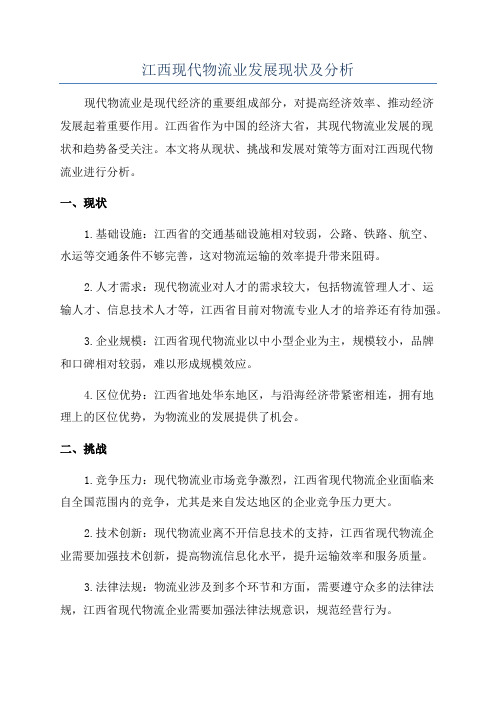 江西现代物流业发展现状及分析

现代物流业是现代经济的重要组成部分，对提高经济效率、推动经济发展起着重要作用。江西省作为中国的经济大省，其现代物流业发展的现状和趋势备受关注。本文将从现状、挑战和发展对策等方面对江西现代物流业进行分析。

一、现状

1.基础设施：江西省的交通基础设施相对较弱，公路、铁路、航空、水运等交通条件不够完善，这对物流运输的效率提升带来阻碍。

2.人才需求：现代物流业对人才的需求较大，包括物流管理人才、运输人才、信息技术人才等，江西省目前对物流专业人才的培养还有待加强。

3.企业规模：江西省现代物流业以中小型企业为主，规模较小，品牌和口碑相对较弱，难以形成规模效应。

4.区位优势：江西省地处华东地区，与沿海经济带紧密相连，拥有地理上的区位优势，为物流业的发展提供了机会。

二、挑战

1.竞争压力：现代物流业市场竞争激烈，江西省现代物流企业面临来自全国范围内的竞争，尤其是来自发达地区的企业竞争压力更大。

2.技术创新：现代物流业离不开信息技术的支持，江西省现代物流企业需要加强技术创新，提高物流信息化水平，提升运输效率和服务质量。

3.法律法规：物流业涉及到多个环节和方面，需要遵守众多的法律法规，江西省现代物流企业需要加强法律法规意识，规范经营行为。